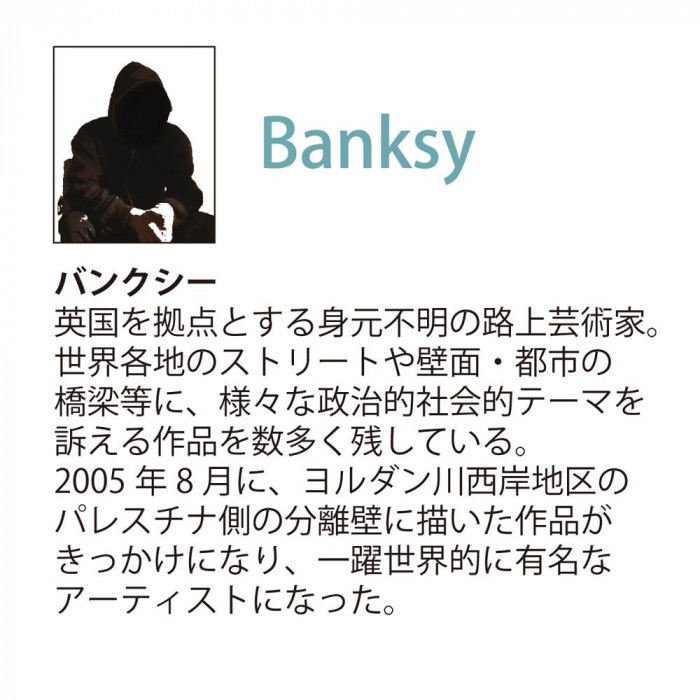 Banksy

バンクシー
英国を拠点とする身元不明の路上芸術家。世界各地のストリートや壁面・都市の橋梁等に、様々な政治的社会的テーマを訴える作品を数多く残している。
2005 年 8 月に、ヨルダン川西岸地区のパレスチナ側の分離壁に描いた作品がきっかけになり、一躍世界的に有名なアーティストになった。